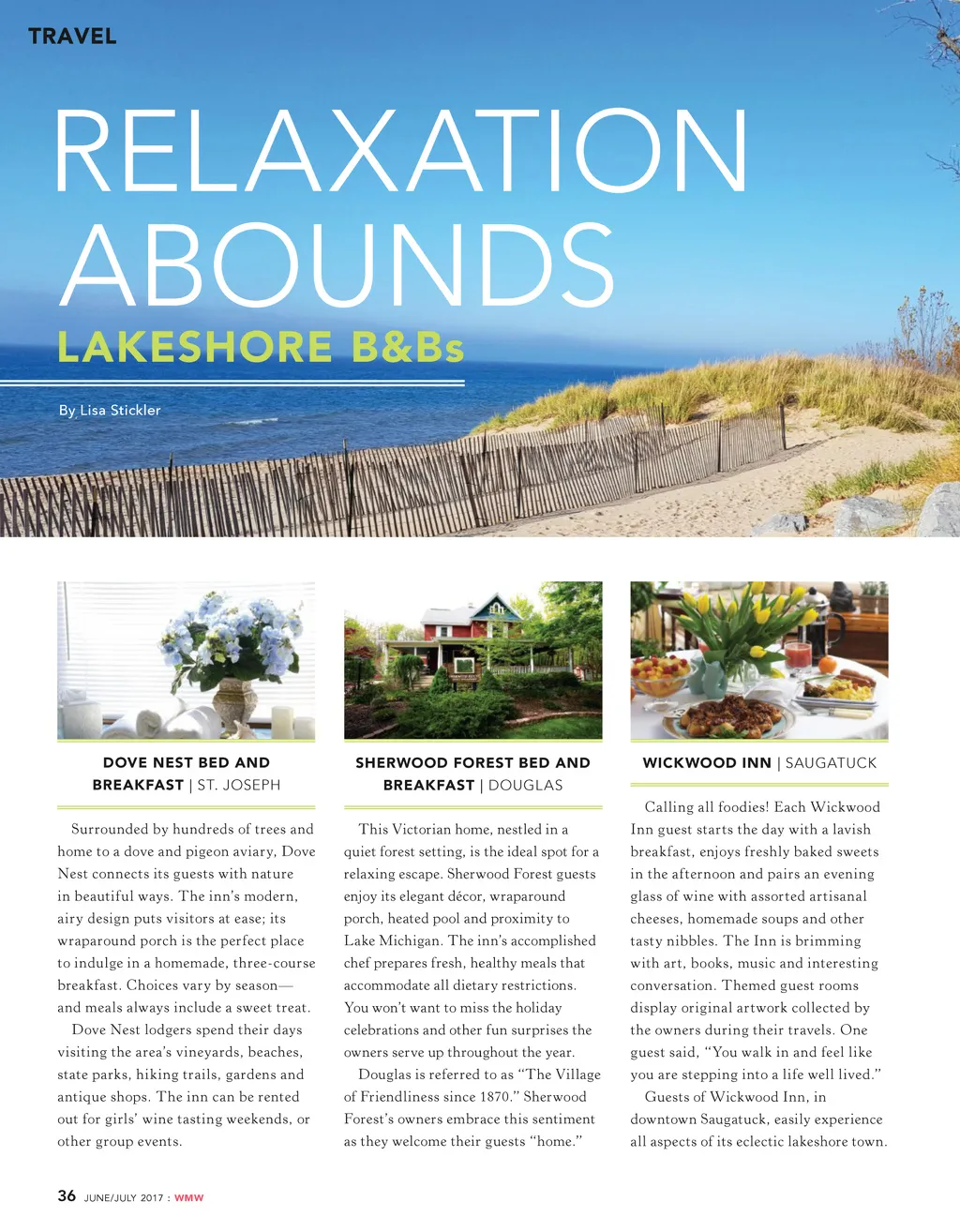 TRAVEL

RELAXATION ABOUNDS

LAKESHORE B&Bs

By Lisa Stickler

DOVE NEST BED AND BREAKFAST | ST. JOSEPH

Surrounded by hundreds of trees and home to a dove and pigeon aviary, Dove Nest connects its guests with nature in beautiful ways. The inn's modern, airy design puts visitors at ease; its wraparound porch is the perfect place to indulge in a homemade, three-course breakfast. Choices vary by season—and meals always include a sweet treat.

Dove Nest lodgers spend their days visiting the area's vineyards, beaches, state parks, hiking trails, gardens and antique shops. The inn can be rented out for girls' wine tasting weekends, or other group events.

SHERWOOD FOREST BED AND BREAKFAST | DOUGLAS

This Victorian home, nestled in a quiet forest setting, is the ideal spot for a relaxing escape. Sherwood Forest guests enjoy its elegant décor, wraparound porch, heated pool and proximity to Lake Michigan. The inn's accomplished chef prepares fresh, healthy meals that accommodate all dietary restrictions. You won't want to miss the holiday celebrations and other fun surprises the owners serve up throughout the year.

Douglas is referred to as "The Village of Friendliness since 1870." Sherwood Forest's owners embrace this sentiment as they welcome their guests "home."

WICKWOOD INN | SAUGATUCK

Calling all foodies! Each Wickwood Inn guest starts the day with a lavish breakfast, enjoys freshly baked sweets in the afternoon and pairs an evening glass of wine with assorted artisanal cheeses, homemade soups and other tasty nibbles. The Inn is brimming with art, books, music and interesting conversation. Themed guest rooms display original artwork collected by the owners during their travels. One guest said, "You walk in and feel like you are stepping into a life well lived."

Guests of Wickwood Inn, in downtown Saugatuck, easily experience all aspects of its eclectic lakeshore town.

36 JUNE/JULY 2017 : WMW